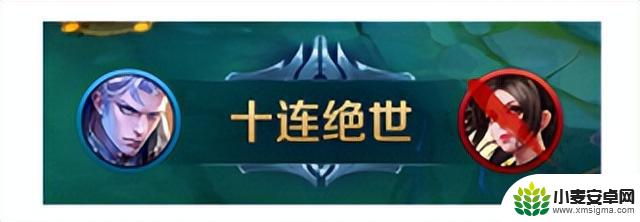 十连绝世

小麦安卓网
www.xmsigma.com